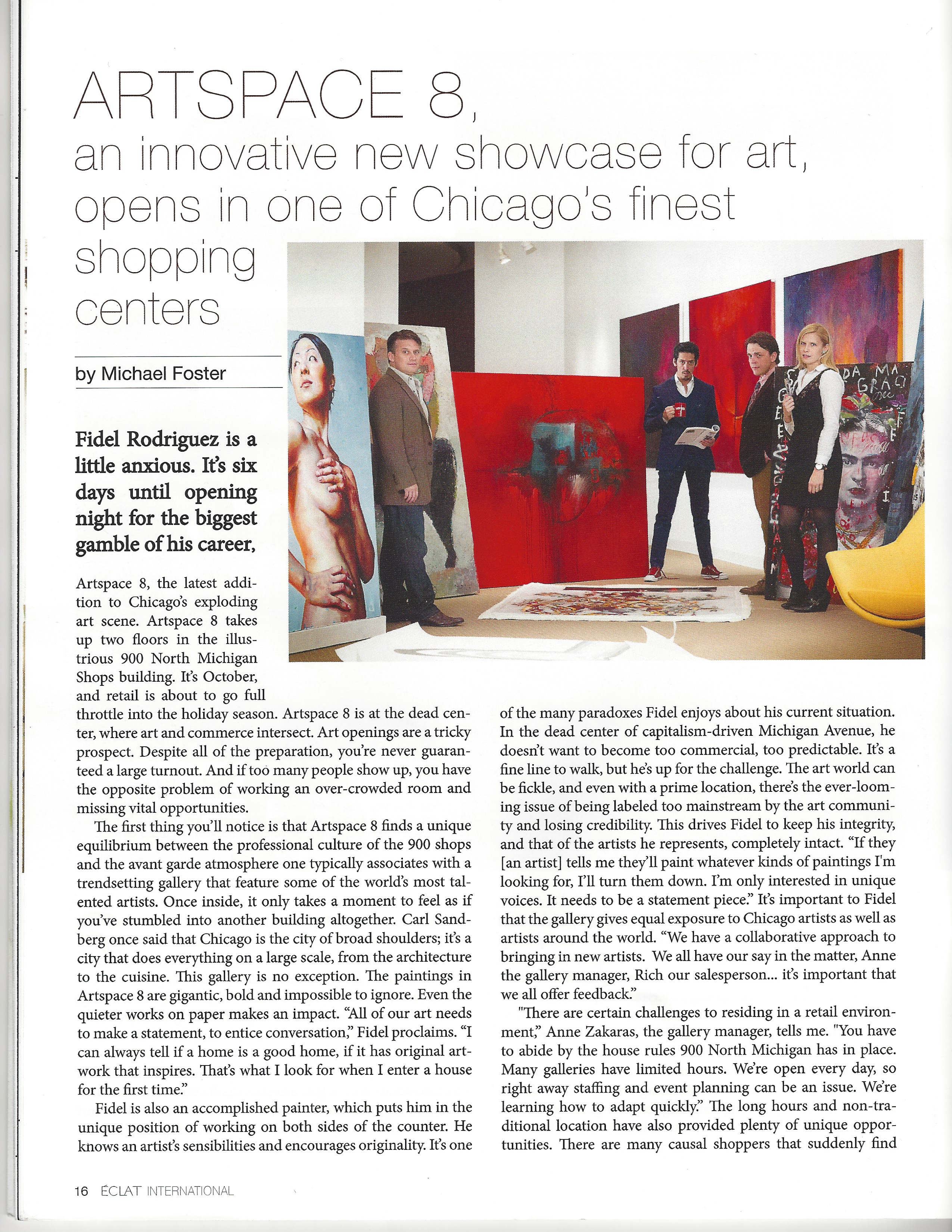 ARTSPACE 8, an innovative new showcase for art, opens in one of Chicago's finest shopping centers

by Michael Foster

Fidel Rodriguez is a little anxious. It's six days until opening night for the biggest gamble of his career,

Artspace 8, the latest addition to Chicago's exploding art scene. Artspace 8 takes up two floors in the illustrious 900 North Michigan Shops building. It's October, and retail is about to go full throttle into the holiday season. Artspace 8 is at the dead center, where art and commerce intersect. Art openings are a tricky prospect. Despite all of the preparation, you're never guaranteed a large turnout. And if too many people show up, you have the opposite problem of working an over-crowded room and missing vital opportunities.

The first thing you'll notice is that Artspace 8 finds a unique equilibrium between the professional culture of the 900 shops and the avant garde atmosphere one typically associates with a trendsetting gallery that feature some of the world's most talented artists. Once inside, it only takes a moment to feel as if you've stumbled into another building altogether. Carl Sandberg once said that Chicago is the city of broad shoulders; it's a city that does everything on a large scale, from the architecture to the cuisine. This gallery is no exception. The paintings in Artspace 8 are gigantic, bold and impossible to ignore. Even the quieter works on paper makes an impact. "All of our art needs to make a statement, to entice conversation," Fidel proclaims. "I can always tell if a home is a good home, if it has original artwork that inspires. That's what I look for when I enter a house for the first time."

Fidel is also an accomplished painter, which puts him in the unique position of working on both sides of the counter. He knows an artist's sensibilities and encourages originality. It's one of the many paradoxes Fidel enjoys about his current situation. In the dead center of capitalism-driven Michigan Avenue, he doesn't want to become too commercial, too predictable. It's a fine line to walk, but he's up for the challenge. The art world can be fickle, and even with a prime location, there's the ever-looming issue of being labeled too mainstream by the art community and losing credibility. This drives Fidel to keep his integrity, and that of the artists he represents, completely intact. "If they [an artist] tells me they'll paint whatever kinds of paintings I'm looking for, I'll turn them down. I'm only interested in unique voices. It needs to be a statement piece." It's important to Fidel that the gallery gives equal exposure to Chicago artists as well as artists around the world. "We have a collaborative approach to bringing in new artists. We all have our say in the matter, Anne the gallery manager, Rich our salesperson... it's important that we all offer feedback."

"There are certain challenges to residing in a retail environment," Anne Zakaras, the gallery manager, tells me. "You have to abide by the house rules 900 North Michigan has in place. Many galleries have limited hours. We're open every day, so right away staffing and event planning can be an issue. We're learning how to adapt quickly." The long hours and non-traditional location have also provided plenty of unique opportunities. There are many causal shoppers that suddenly find

16 ÉCLAT INTERNATIONAL